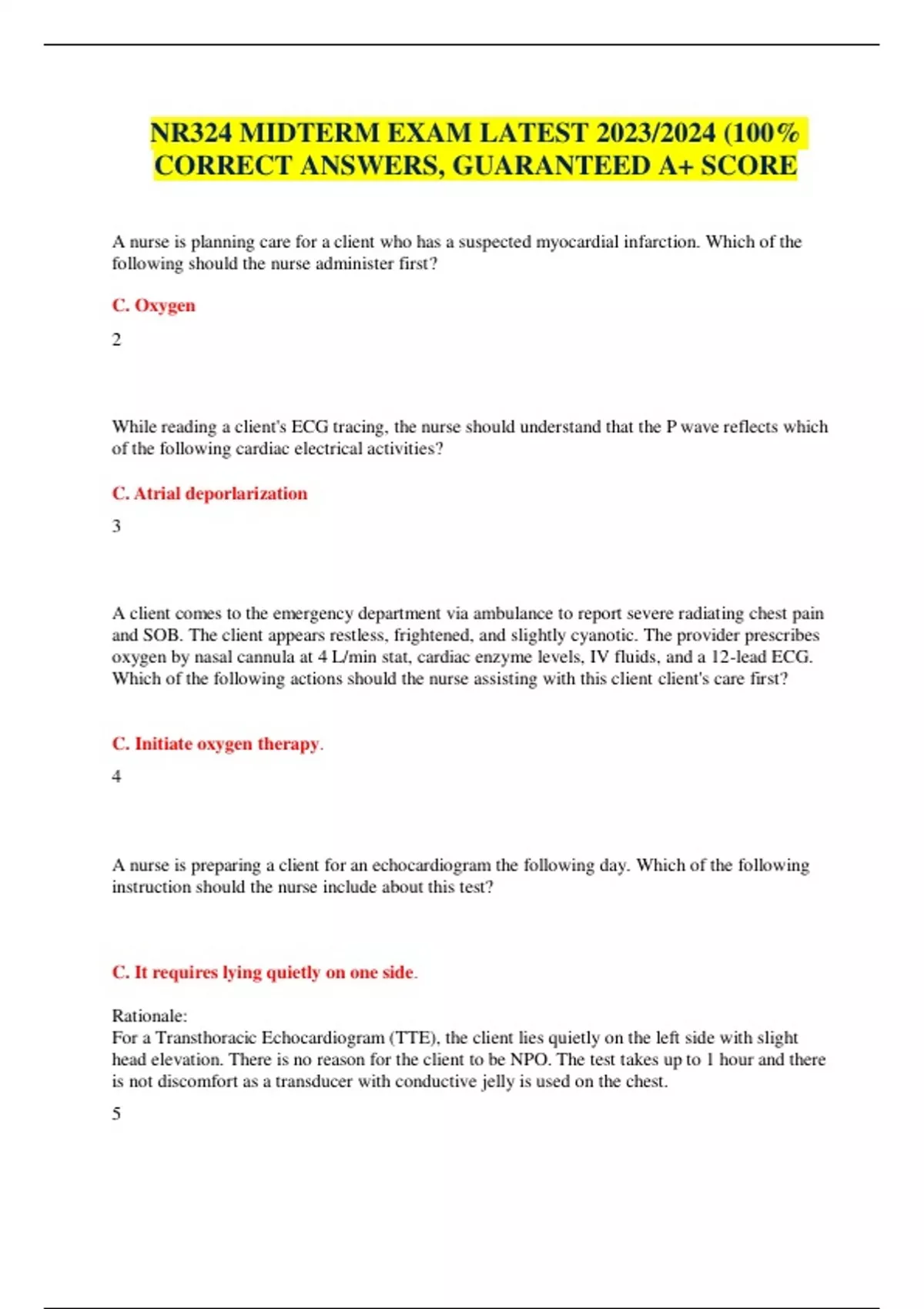 NR324 MIDTERM EXAM LATEST 2023/2024 (100% CORRECT ANSWERS, GUARANTEED A+ SCORE

A nurse is planning care for a client who has a suspected myocardial infarction. Which of the following should the nurse administer first?

C. Oxygen

2

While reading a client's ECG tracing, the nurse should understand that the P wave reflects which of the following cardiac electrical activities?

C. Atrial deporlarization

3

A client comes to the emergency department via ambulance to report severe radiating chest pain and SOB. The client appears restless, frightened, and slightly cyanotic. The provider prescribes oxygen by nasal cannula at 4 L/min stat, cardiac enzyme levels, IV fluids, and a 12-lead ECG. Which of the following actions should the nurse assisting with this client client's care first?

C. Initiate oxygen therapy.

4

A nurse is preparing a client for an echocardiogram the following day. Which of the following instruction should the nurse include about this test?

C. It requires lying quietly on one side.

Rationale:
For a Transthoracic Echocardiogram (TTE), the client lies quietly on the left side with slight head elevation. There is no reason for the client to be NPO. The test takes up to 1 hour and there is not discomfort as a transducer with conductive jelly is used on the chest.

5